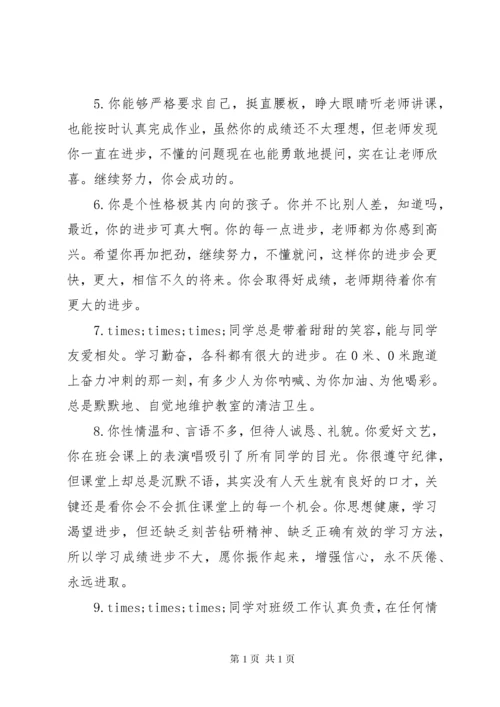 5.你能够严格要求自己，挺直腰板，睁大眼睛听老师讲课，也能按时认真完成作业，虽然你的成绩还不太理想，但老师发现你一直在进步，不懂的问题现在也能勇敢地提问，实在让老师欣喜。继续努力，你会成功的。

6.你是个性格极其内向的孩子。你并不比别人差，知道吗，最近，你的进步可真大啊。你的每一点进步，老师都为你感到高兴。希望你再加把劲，继续努力，不懂就问，这样你的进步会更快，更大，相信不久的将来。你会取得好成绩，老师期待着你有更大的进步。

7.times;times;times;同学总是带着甜甜的笑容，能与同学友爱相处。学习勤奋，各科都有很大的进步。在0米、0米跑道上奋力冲刺的那一刻，有多少人为你呐喊、为你加油、为他喝彩。总是默默地、自觉地维护教室的清洁卫生。

8.你性情温和、言语不多，但待人诚恳、礼貌。你爱好文艺，你在班会课上的表演唱吸引了所有同学的目光。你很遵守纪律，但课堂上却总是沉默不语，其实没有人天生就有良好的口才，关键还是看你会不会抓住课堂上的每一个机会。你思想健康，学习渴望进步，但还缺乏刻苦钻研精神、缺乏正确有效的学习方法，所以学习成绩进步不大，愿你振作起来，增强信心，永不厌倦、永远进取。

9.times;times;times;同学对班级工作认真负责，在任何情

第1页 共1页